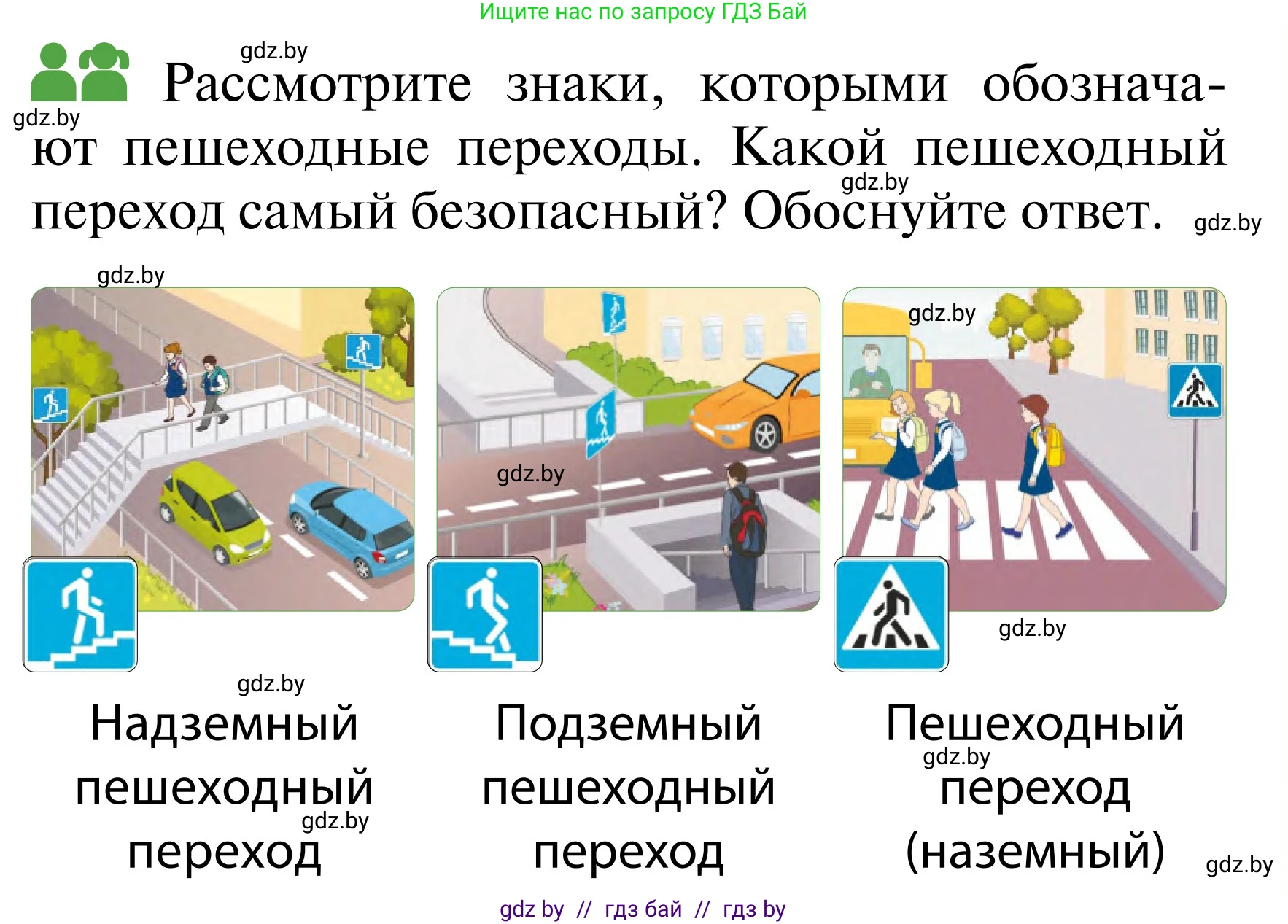 Ищите нас по запросу ГДЗ Бай

gdz.by

gdz.by

Рассмотрите знаки, которыми обозначают пешеходные переходы. Какой пешеходный переход самый безопасный? Обоснуйте ответ.

gdz.by

gdz.by

gdz.by

gdz.by

gdz.by

gdz.by

gdz.by

Надземный пешеходный переход

gdz.by

Подземный пешеходный переход

Пешеходный переход (наземный)

gdz.by

gdz.by

gdz by // гдз бай // гдз by